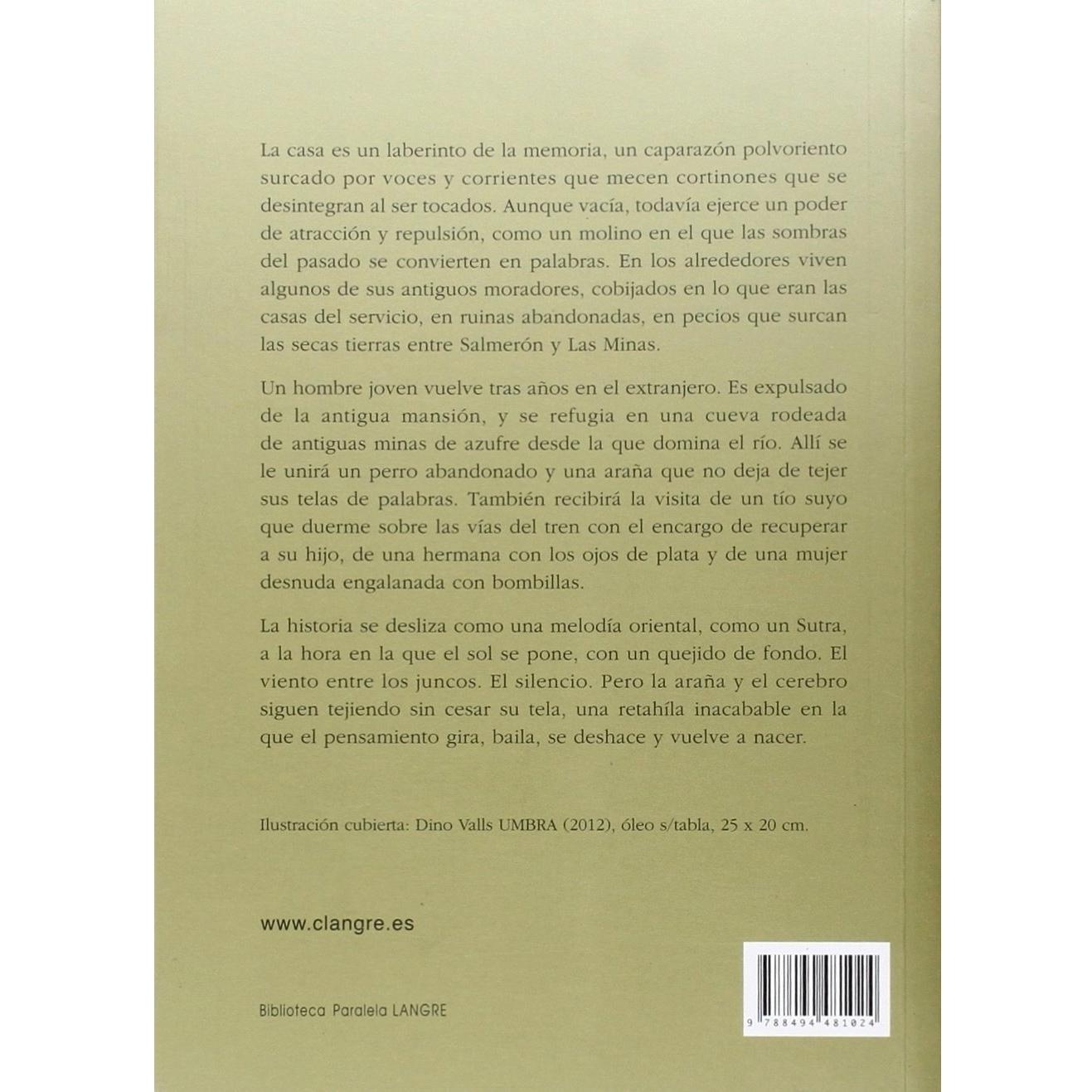 La casa es un laberinto de la memoria, un caparazón polvoriento surcado por voces y corrientes que mecen cortinones que se desintegran al ser tocados. Aunque vacía, todavía ejerce un poder de atracción y repulsión, como un molino en el que las sombras del pasado se convierten en palabras. En los alrededores viven algunos de sus antiguos moradores, cobijados en lo que eran las casas del servicio, en ruinas abandonadas, en pecios que surcan las secas tierras entre Salmerón y Las Minas.

Un hombre joven vuelve tras años en el extranjero. Es expulsado de la antigua mansión, y se refugia en una cueva rodeada de antiguas minas de azufre desde la que domina el río. Allí se le unirá un perro abandonado y una araña que no deja de tejer sus telas de palabras. También recibirá la visita de un tío suyo que duerme sobre las vías del tren con el encargo de recuperar a su hijo, de una hermana con los ojos de plata y de una mujer desnuda engalanada con bombillas.

La historia se desliza como una melodía oriental, como un Sutra, a la hora en la que el sol se pone, con un quejido de fondo. El viento entre los juncos. El silencio. Pero la araña y el cerebro siguen tejiendo sin cesar su tela, una retahíla inacabable en la que el pensamiento gira, baila, se deshace y vuelve a nacer.

Ilustración cubierta: Dino Valls UMBRA (2012), óleo s/tabla, 25 x 20 cm.

www.clangre.es

Biblioteca Paralela LANGRE

9 788494 481024